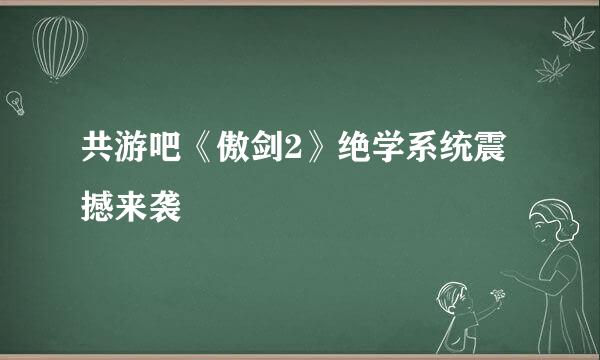 共游吧《傲剑2》绝学系统震撼来袭